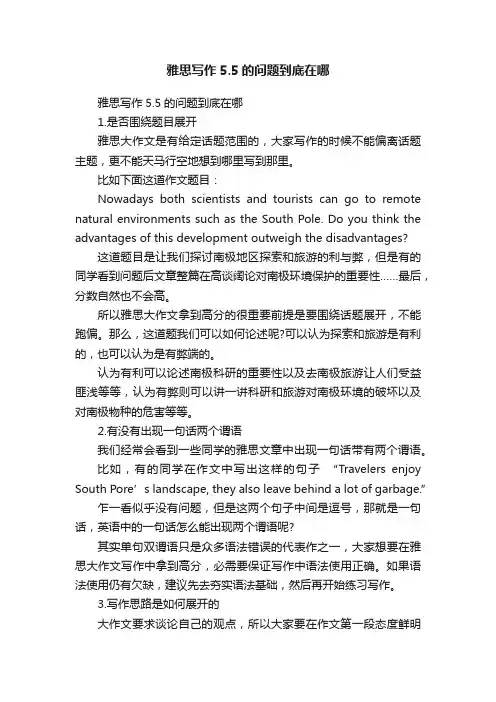 雅思写作 5.5 的问题到底在哪

雅思写作 5.5 的问题到底在哪

1.是否围绕题目展开

雅思大作文是有给定话题范围的，大家写作的时候不能偏离话题主题，更不能天马行空地想到哪里写到那里。

比如下面这道作文题目：

Nowadays both scientists and tourists can go to remote natural environments such as the South Pole. Do you think the advantages of this development outweigh the disadvantages?

这道题目是让我们探讨南极地区探索和旅游的利与弊，但是有的同学看到问题后文章整篇在高谈阔论对南极环境保护的重要性……最后，分数自然也不会高。

所以雅思大作文拿到高分的很重要前提是要围绕话题展开，不能跑偏。那么，这道题我们可以如何论述呢?可以认为探索和旅游是有利的，也可以认为是有弊端的。

认为有利可以论述南极科研的重要性以及去南极旅游让人们受益匪浅等等，认为有弊则可以讲一讲科研和旅游对南极环境的破坏以及对南极物种的危害等等。

2.有没有出现一句话两个谓语

我们经常会看到一些同学的雅思文章中出现一句话带有两个谓语。

比如，有的同学在作文中写出这样的句子 “Travelers enjoy South Pore’s landscape, they also leave behind a lot of garbage.”

乍一看似乎没有问题，但是这两个句子中间是逗号，那就是一句话，英语中的一句话怎么能出现两个谓语呢?

其实单句双谓语只是众多语法错误的代表作之一，大家想要在雅思大作文写作中拿到高分，必需要保证写作中语法使用正确。如果语法使用仍有欠缺，建议先去夯实语法基础，然后再开始练习写作。

3.写作思路是如何展开的

大作文要求谈论自己的观点，所以大家要在作文第一段态度鲜明